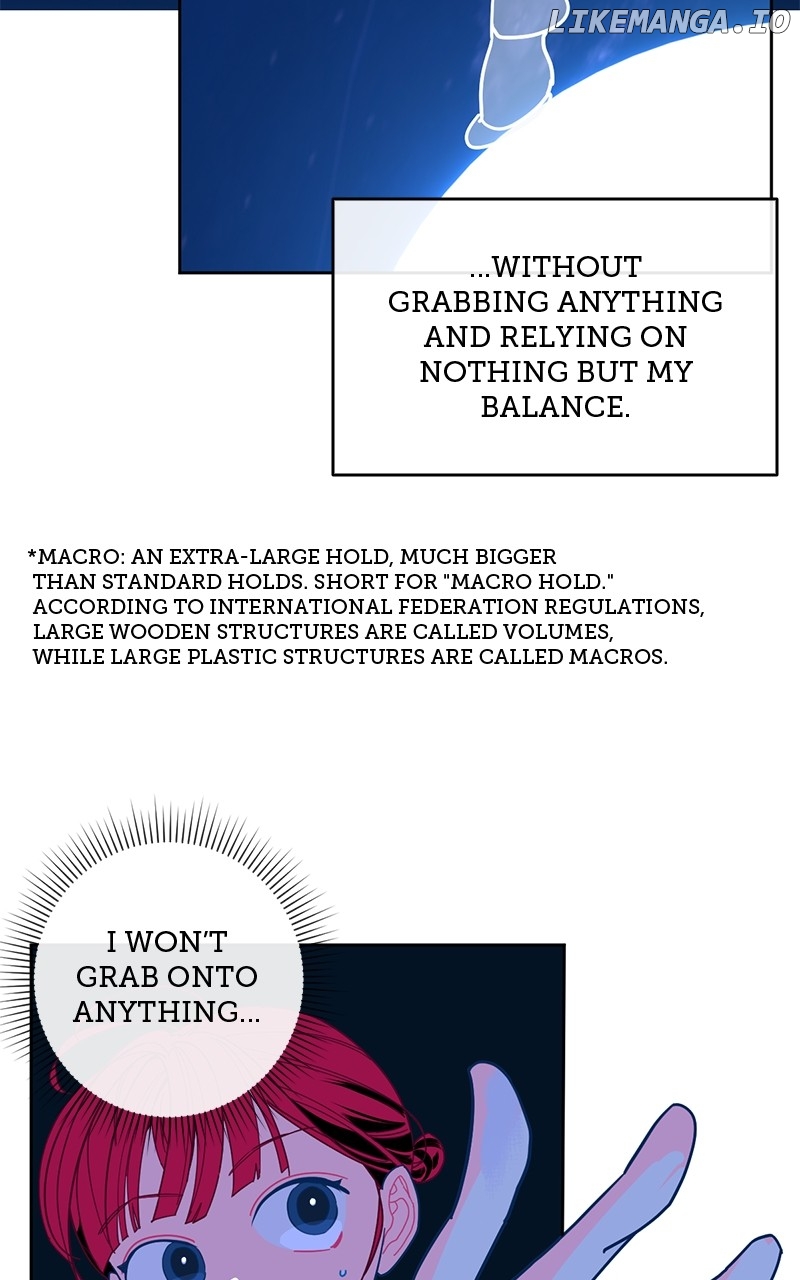 ...WITHOUT GRABBING ANYTHING AND RELYING ON NOTHING BUT MY BALANCE.

*MACRO: AN EXTRA-LARGE HOLD, MUCH BIGGER THAN STANDARD HOLDS. SHORT FOR "MACRO HOLD." ACCORDING TO INTERNATIONAL FEDERATION REGULATIONS, LARGE WOODEN STRUCTURES ARE CALLED VOLUMES, WHILE LARGE PLASTIC STRUCTURES ARE CALLED MACROS.

I WON'T GRAB ONTO ANYTHING...

LIKEMANGA.IO